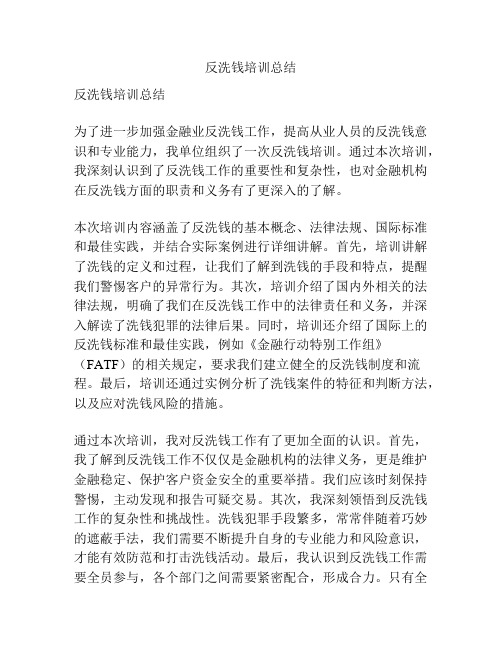 反洗钱培训总结

反洗钱培训总结

为了进一步加强金融业反洗钱工作，提高从业人员的反洗钱意识和专业能力，我单位组织了一次反洗钱培训。通过本次培训，我深刻认识到了反洗钱工作的重要性和复杂性，也对金融机构在反洗钱方面的职责和义务有了更深入的了解。

本次培训内容涵盖了反洗钱的基本概念、法律法规、国际标准和最佳实践，并结合实际案例进行详细讲解。首先，培训讲解了洗钱的定义和过程，让我们了解到洗钱的手段和特点，提醒我们警惕客户的异常行为。其次，培训介绍了国内外相关的法律法规，明确了我们在反洗钱工作中的法律责任和义务，并深入解读了洗钱犯罪的法律后果。同时，培训还介绍了国际上的反洗钱标准和最佳实践，例如《金融行动特别工作组》（FATF）的相关规定，要求我们建立健全的反洗钱制度和流程。最后，培训还通过实例分析了洗钱案件的特征和判断方法，以及应对洗钱风险的措施。

通过本次培训，我对反洗钱工作有了更加全面的认识。首先，我了解到反洗钱工作不仅仅是金融机构的法律义务，更是维护金融稳定、保护客户资金安全的重要举措。我们应该时刻保持警惕，主动发现和报告可疑交易。其次，我深刻领悟到反洗钱工作的复杂性和挑战性。洗钱犯罪手段繁多，常常伴随着巧妙的遮蔽手法，我们需要不断提升自身的专业能力和风险意识，才能有效防范和打击洗钱活动。最后，我认识到反洗钱工作需要全员参与，各个部门之间需要紧密配合，形成合力。只有全